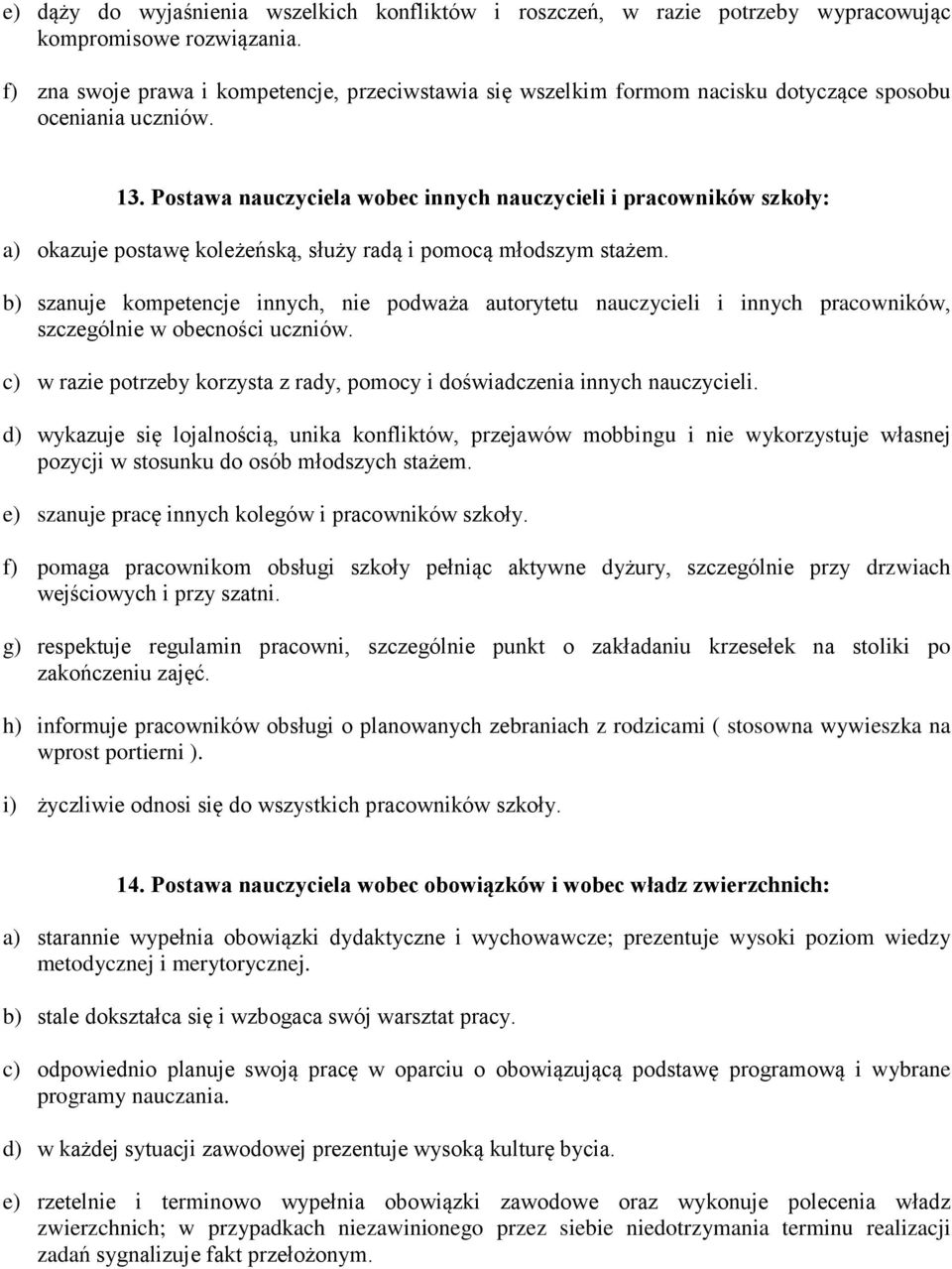 e) dąży do wyjaśnienia wszelkich konfliktów i roszczeń, w razie potrzeby wypracowując kompromisowe rozwiązania.

f) zna swoje prawa i kompetencje, przeciwstawia się wszelkim formom nacisku dotyczące sposobu oceniania uczniów.

13. Postawa nauczyciela wobec innych nauczycieli i pracowników szkoły:

a) okazuje postawę koleżeńską, służy radą i pomocą młodszym stażem.

b) szanuje kompetencje innych, nie podważa autorytetu nauczycieli i innych pracowników, szczególnie w obecności uczniów.

c) w razie potrzeby korzysta z rady, pomocy i doświadczenia innych nauczycieli.

d) wykazuje się lojalnością, unika konfliktów, przejawów mobbingu i nie wykorzystuje własnej pozycji w stosunku do osób młodszych stażem.

e) szanuje pracę innych kolegów i pracowników szkoły.

f) pomaga pracownikom obsługi szkoły pełniąc aktywne dyżury, szczególnie przy drzwiach wejściowych i przy szatni.

g) respektuje regulamin pracowni, szczególnie punkt o zakładaniu krzesełek na stoliki po zakończeniu zajęć.

h) informuje pracowników obsługi o planowanych zebraniach z rodzicami ( stosowna wywieszka na wprost portierni ).

i) życzliwie odnosi się do wszystkich pracowników szkoły.

14. Postawa nauczyciela wobec obowiązków i wobec władz zwierzchnich:

a) starannie wypełnia obowiązki dydaktyczne i wychowawcze; prezentuje wysoki poziom wiedzy metodycznej i merytorycznej.

b) stale dokształca się i wzbogaca swój warsztat pracy.

c) odpowiednio planuje swoją pracę w oparciu o obowiązującą podstawę programową i wybrane programy nauczania.

d) w każdej sytuacji zawodowej prezentuje wysoką kulturę bycia.

e) rzetelnie i terminowo wypełnia obowiązki zawodowe oraz wykonuje polecenia władz zwierzchnich; w przypadkach niezawinionego przez siebie niedotrzymania terminu realizacji zadań sygnalizuje fakt przełożonym.